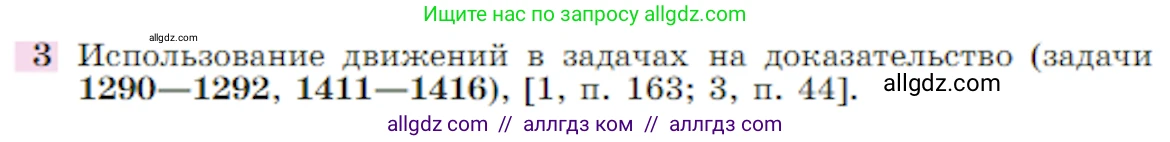 allgdz.com

Ищите нас по запросу allgdz.com

3 Использование движений в задачах на доказательство (задачи 1290—1292, 1411—1416), [1, п. 163; 3, п. 44].

allgdz.com

allgdz com // аллгдз ком // аллгдз com